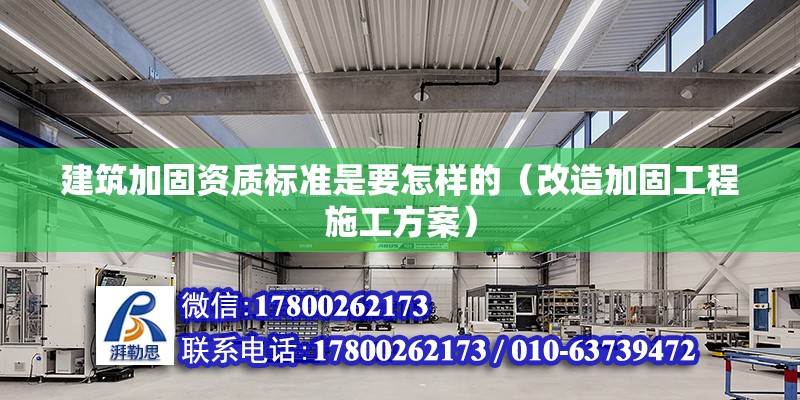 建筑加固资质标准是要怎样的（改造加固工程施工方案）

ABUS

湃勒思

微信:17800262173

联系电话:17800262173 / 010-63739472